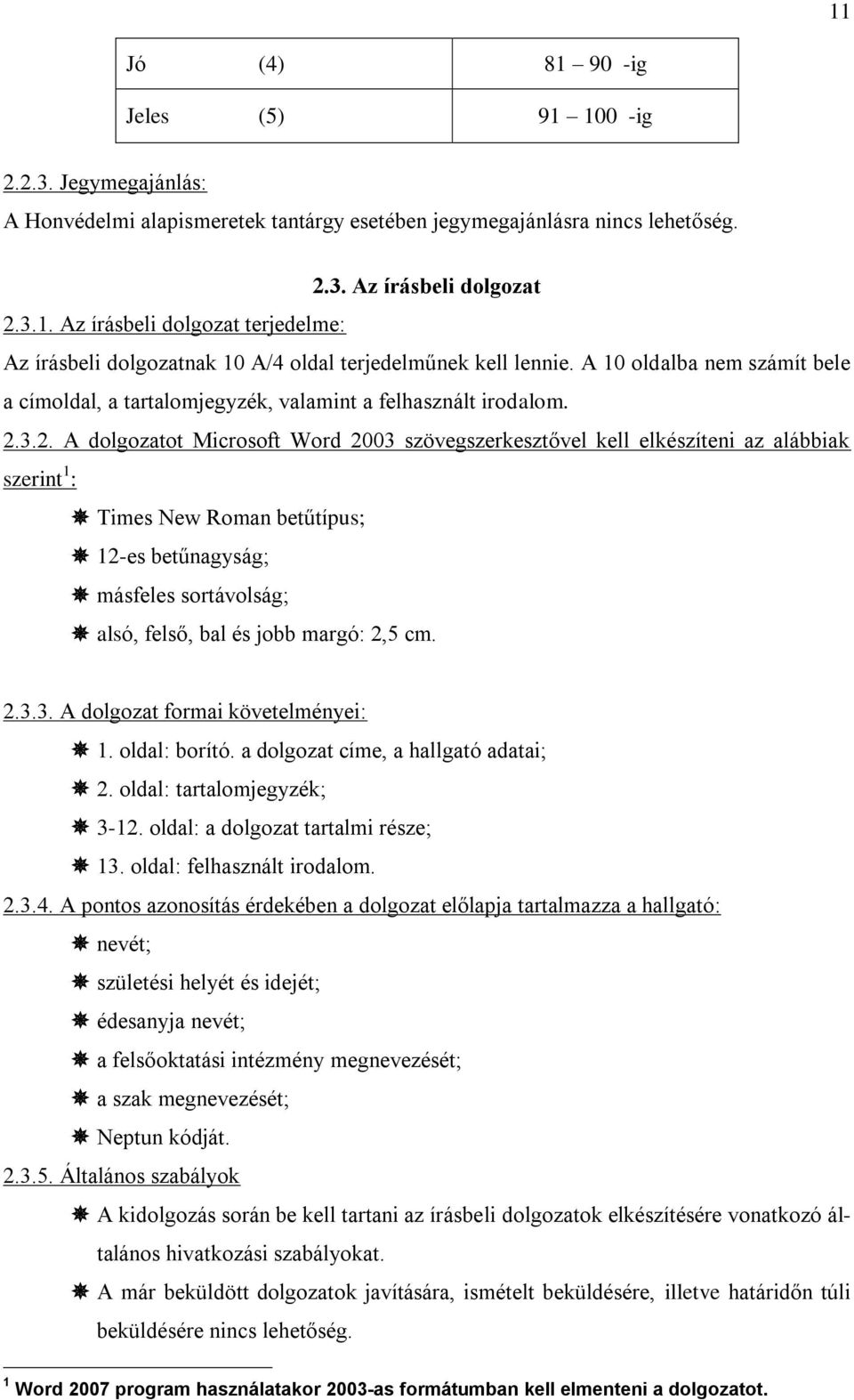 11

| Jó (4) | 81 – 90 -ig |
|---|---|
| Jeles (5) | 91 – 100 -ig |

2.2.3. Jegymegajánlás:
A Honvédelmi alapismeretek tantárgy esetében jegymegajánlásra nincs lehetőség.

2.3. Az írásbeli dolgozat

2.3.1. Az írásbeli dolgozat terjedelme:
Az írásbeli dolgozatnak 10 A/4 oldal terjedelműnek kell lennie. A 10 oldalba nem számít bele a címoldal, a tartalomjegyzék, valamint a felhasznált irodalom.

2.3.2. A dolgozatot Microsoft Word 2003 szövegszerkesztővel kell elkészíteni az alábbiak szerint$^1$:

Times New Roman betűtípus;
12-es betűnagyság;
másfeles sortávolság;
alsó, felső, bal és jobb margó: 2,5 cm.

2.3.3. A dolgozat formai követelményei:
1. oldal: borító. a dolgozat címe, a hallgató adatai;
2. oldal: tartalomjegyzék;
3-12. oldal: a dolgozat tartalmi része;
13. oldal: felhasznált irodalom.

2.3.4. A pontos azonosítás érdekében a dolgozat előlapja tartalmazza a hallgató:
nevét;
születési helyét és idejét;
édesanyja nevét;
a felsőoktatási intézmény megnevezését;
a szak megnevezését;
Neptun kódját.

2.3.5. Általános szabályok
A kidolgozás során be kell tartani az írásbeli dolgozatok elkészítésére vonatkozó általános hivatkozási szabályokat.
A már beküldött dolgozatok javítására, ismételt beküldésére, illetve határidőn túli beküldésére nincs lehetőség.

$^1$ Word 2007 program használatakor 2003-as formátumban kell elmenteni a dolgozatot.